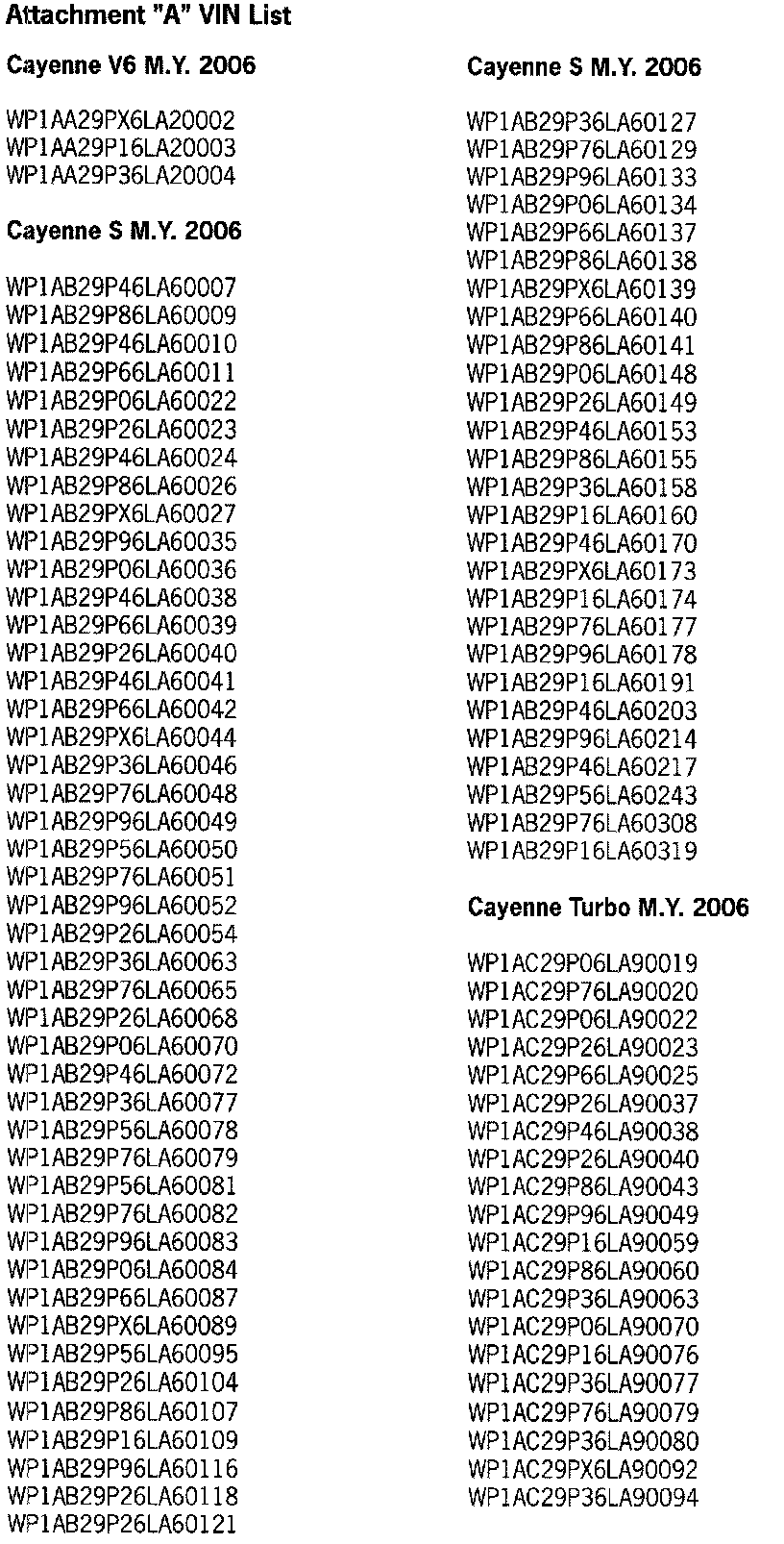 Attachment "A" VIN List

Cayenne V6 M.Y. 2006

WP1AA29PX6LA20002
WP1AA29P16LA20003
WP1AA29P36LA20004

Cayenne S M.Y. 2006

WP1AB29P46LA60007
WP1AB29P86LA60009
WP1AB29P46LA60010
WP1AB29P66LA60011
WP1AB29P06LA60022
WP1AB29P26LA60023
WP1AB29P46LA60024
WP1AB29P86LA60026
WP1AB29PX6LA60027
WP1AB29P96LA60035
WP1AB29P06LA60036
WP1AB29P46LA60038
WP1AB29P66LA60039
WP1AB29P26LA60040
WP1AB29P46LA60041
WP1AB29P66LA60042
WP1AB29PX6LA60044
WP1AB29P36LA60046
WP1AB29P76LA60048
WP1AB29P96LA60049
WP1AB29P56LA60050
WP1AB29P76LA60051
WP1AB29P96LA60052
WP1AB29P26LA60054
WP1AB29P36LA60063
WP1AB29P76LA60065
WP1AB29P26LA60068
WP1AB29P06LA60070
WP1AB29P46LA60072
WP1AB29P36LA60077
WP1AB29P56LA60078
WP1AB29P76LA60079
WP1AB29P56LA60081
WP1AB29P76LA60082
WP1AB29P96LA60083
WP1AB29P06LA60084
WP1AB29P66LA60087
WP1AB29PX6LA60089
WP1AB29P56LA60095
WP1AB29P26LA60104
WP1AB29P86LA60107
WP1AB29P16LA60109
WP1AB29P96LA60116
WP1AB29P26LA60118
WP1AB29P26LA60121

Cayenne S M.Y. 2006

WP1AB29P36LA60127
WP1AB29P76LA60129
WP1AB29P96LA60133
WP1AB29P06LA60134
WP1AB29P66LA60137
WP1AB29P86LA60138
WP1AB29PX6LA60139
WP1AB29P66LA60140
WP1AB29P86LA60141
WP1AB29P06LA60148
WP1AB29P26LA60149
WP1AB29P46LA60153
WP1AB29P86LA60155
WP1AB29P36LA60158
WP1AB29P16LA60160
WP1AB29P46LA60170
WP1AB29PX6LA60173
WP1AB29P16LA60174
WP1AB29P76LA60177
WP1AB29P96LA60178
WP1AB29P16LA60191
WP1AB29P46LA60203
WP1AB29P96LA60214
WP1AB29P46LA60217
WP1AB29P56LA60243
WP1AB29P76LA60308
WP1AB29P16LA60319

Cayenne Turbo M.Y. 2006

WP1AC29P06LA90019
WP1AC29P76LA90020
WP1AC29P06LA90022
WP1AC29P26LA90023
WP1AC29P66LA90025
WP1AC29P26LA90037
WP1AC29P46LA90038
WP1AC29P26LA90040
WP1AC29P86LA90043
WP1AC29P96LA90049
WP1AC29P16LA90059
WP1AC29P86LA90060
WP1AC29P36LA90063
WP1AC29P06LA90070
WP1AC29P16LA90076
WP1AC29P36LA90077
WP1AC29P76LA90079
WP1AC29P36LA90080
WP1AC29PX6LA90092
WP1AC29P36LA90094